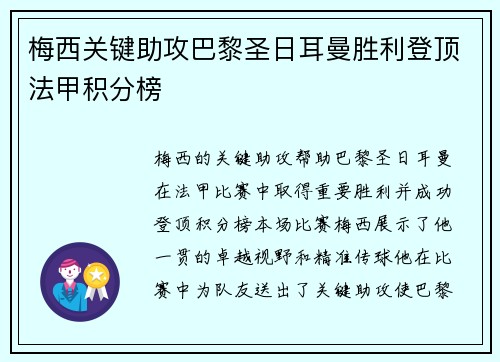 梅西关键助攻巴黎圣日耳曼胜利登顶法甲积分榜

梅西的关键助攻帮助巴黎圣日耳曼在法甲比赛中取得重要胜利并成功登顶积分榜本场比赛梅西展示了他一贯的卓越视野和精准传球他在比赛中为队友送出了关键助攻使巴黎